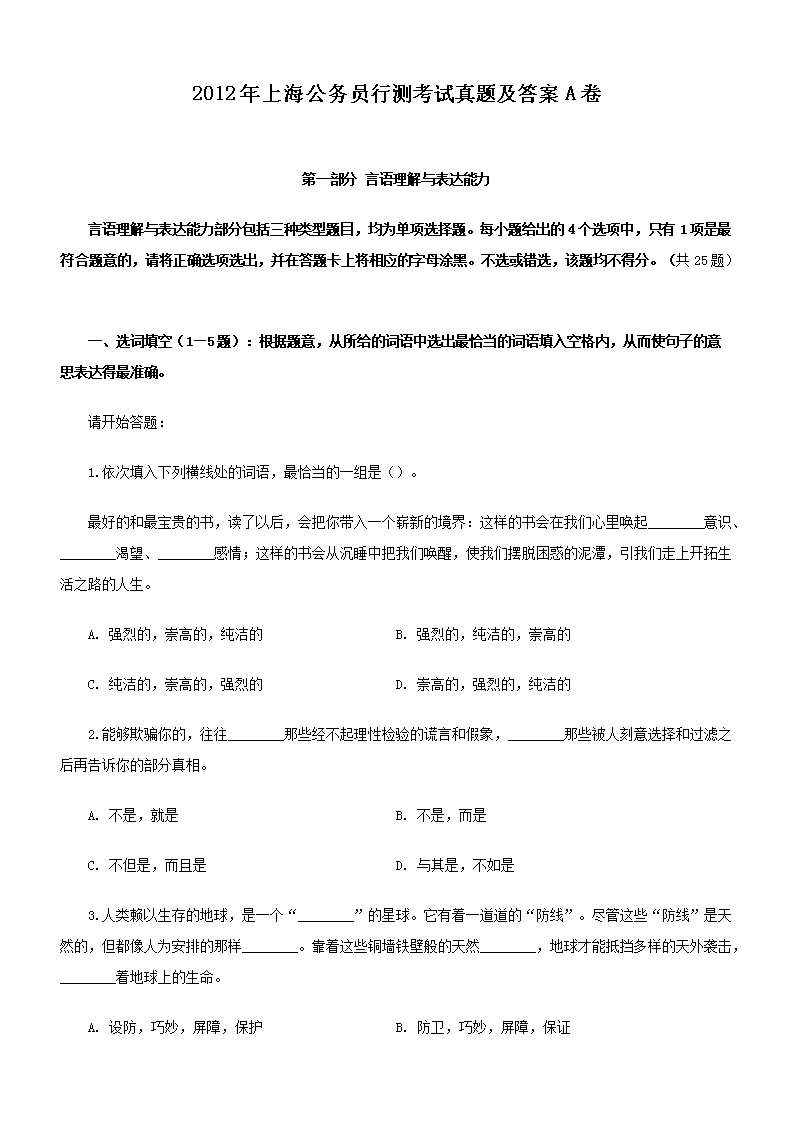 2012年上海公务员行测考试真题及答案A卷

第一部分 言语理解与表达能力

言语理解与表达能力部分包括三种类型题目，均为单项选择题。每小题给出的4个选项中，只有1项是最符合题意的，请将正确选项选出，并在答题卡上将相应的字母涂黑。不选或错选，该题均不得分。（共25题）

一、选词填空（1—5题）：根据题意，从所给的词语中选出最恰当的词语填入空格内，从而使句子的意思表达得最准确。

请开始答题：

1.依次填入下列横线处的词语，最恰当的一组是（）。

最好的和最宝贵的书，读了以后，会把你带入一个崭新的境界：这样的书会在我们心里唤起________意识、________渴望、________感情；这样的书会从沉睡中把我们唤醒，使我们摆脱困惑的泥潭，引我们走上开拓生活之路的人生。

A. 强烈的，崇高的，纯洁的

B. 强烈的，纯洁的，崇高的

C. 纯洁的，崇高的，强烈的

D. 崇高的，强烈的，纯洁的

2.能够欺骗你的，往往________那些经不起理性检验的谎言和假象，________那些被人刻意选择和过滤之后再告诉你的部分真相。

A. 不是，就是

B. 不是，而是

C. 不但是，而且是

D. 与其是，不如是

3.人类赖以生存的地球，是一个“________”的星球。它有着一道道的“防线”。尽管这些“防线”是天然的，但都像人为安排的那样________。靠着这些铜墙铁壁般的天然________，地球才能抵挡多样的天外袭击，________着地球上的生命。

A. 设防，巧妙，屏障，保护

B. 防卫，巧妙，屏障，保证